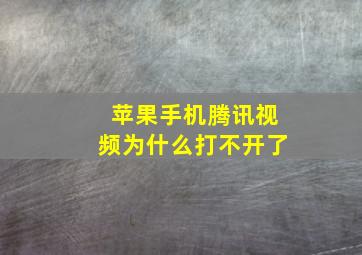 苹果手机腾讯视频为什么打不开了